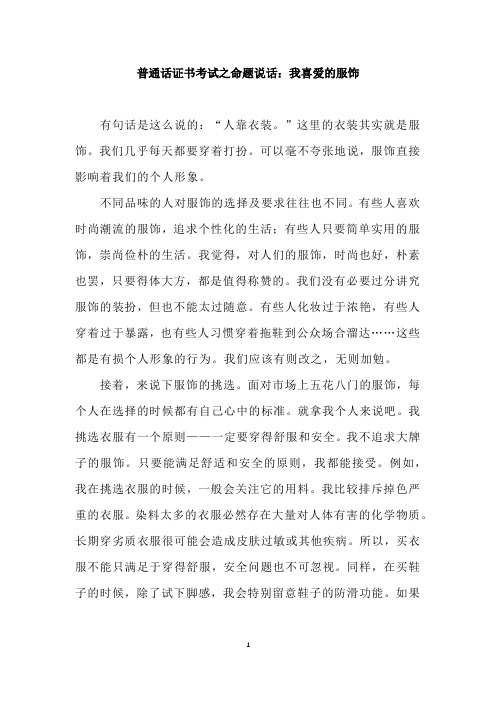 普通话证书考试之命题说话：我喜爱的服饰

有句话是这么说的：“人靠衣装。”这里的衣装其实就是服饰。我们几乎每天都要穿着打扮。可以毫不夸张地说，服饰直接影响着我们的个人形象。

不同品味的人对服饰的选择及要求往往也不同。有些人喜欢时尚潮流的服饰，追求个性化的生活；有些人只要简单实用的服饰，崇尚俭朴的生活。我觉得，对人们的服饰，时尚也好，朴素也罢，只要得体大方，都是值得称赞的。我们没有必要过分讲究服饰的装扮，但也不能太过随意。有些人化妆过于浓艳，有些人穿着过于暴露，也有些人习惯穿着拖鞋到公众场合溜达……这些都是有损个人形象的行为。我们应该有则改之，无则加勉。

接着，来说下服饰的挑选。面对市场上五花八门的服饰，每个人在选择的时候都有自己心中的标准。就拿我个人来说吧。我挑选衣服有一个原则——一定要穿得舒服和安全。我不追求大牌子的服饰。只要能满足舒适和安全的原则，我都能接受。例如，我在挑选衣服的时候，一般会关注它的用料。我比较排斥掉色严重的衣服。染料太多的衣服必然存在大量对人体有害的化学物质。长期穿劣质衣服很可能会造成皮肤过敏或其他疾病。所以，买衣服不能只满足于穿得舒服，安全问题也不可忽视。同样，在买鞋子的时候，除了试下脚感，我会特别留意鞋子的防滑功能。如果

1